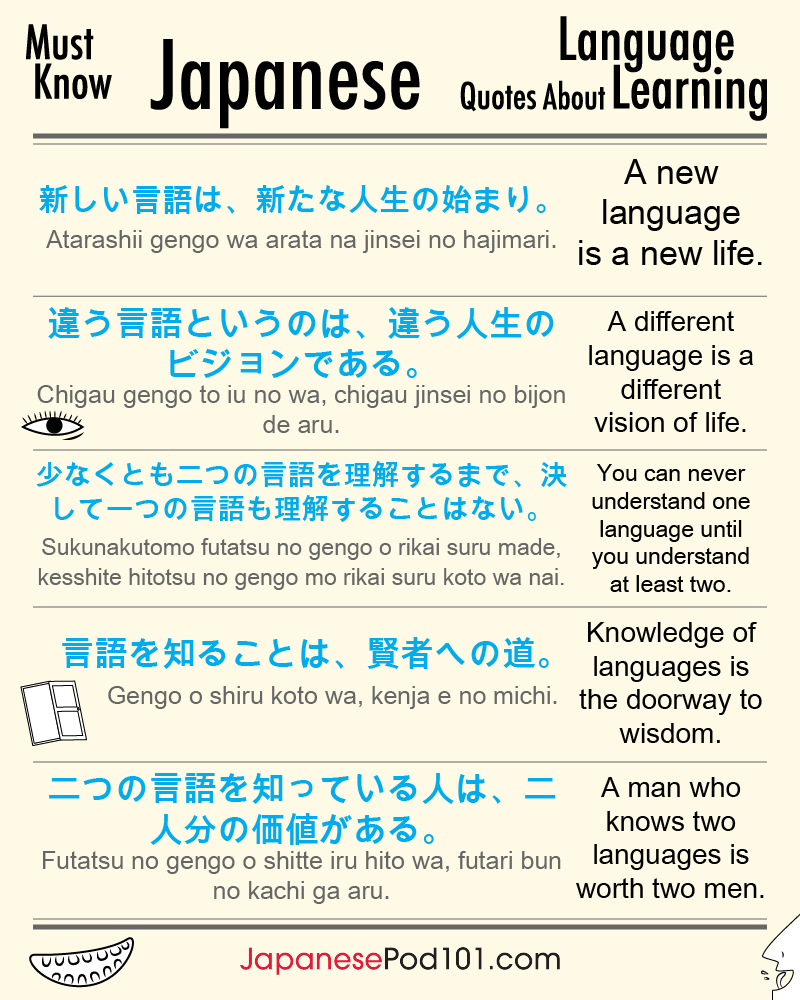 Must Know Japanese Quotes About Language Learning

新しい言語は、新たな人生の始まり。

Atarashii gengo wa arata na jinsei no hajimari.

A new language is a new life.

違う言語というのは、違う人生のビジョンである。

Chigau gengo to iu no wa, chigau jinsei no bijon de aru.

A different language is a different vision of life.

少なくとも二つの言語を理解するまで、決して一つの言語も理解することはない。

Sukunakutomo futatsu no gengo o rikai suru made, kesshite hitotsu no gengo mo rikai suru koto wa nai.

You can never understand one language until you understand at least two.

言語を知ることは、賢者への道。

Gengo o shiru koto wa, kenja e no michi.

Knowledge of languages is the doorway to wisdom.

二つの言語を知っている人は、二人分の価値がある。

Futatsu no gengo o shitte iru hito wa, futari bun no kachi ga aru.

A man who knows two languages is worth two men.

JapanesePod101.com